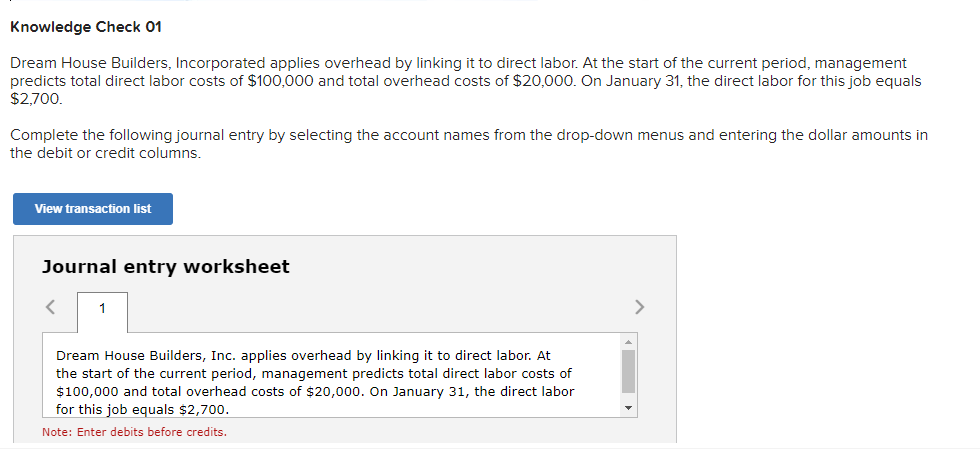 Knowledge Check 01

Dream House Builders, Incorporated applies overhead by linking it to direct labor. At the start of the current period, management predicts total direct labor costs of $100,000 and total overhead costs of $20,000. On January 31, the direct labor for this job equals $2,700.

Complete the following journal entry by selecting the account names from the drop-down menus and entering the dollar amounts in the debit or credit columns.

View transaction list

Journal entry worksheet

<

1

>

Dream House Builders, Inc. applies overhead by linking it to direct labor. At the start of the current period, management predicts total direct labor costs of $100,000 and total overhead costs of $20,000. On January 31, the direct labor for this job equals $2,700.

Note: Enter debits before credits.